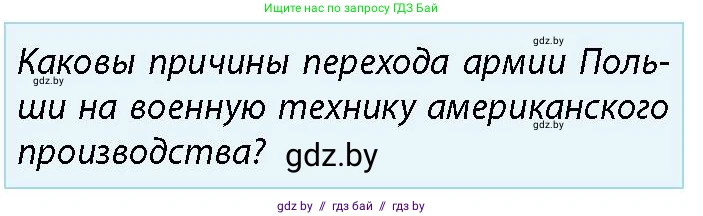 Ищите нас по запросу ГДЗ Бай

gdz.by

Каковы причины перехода армии Польши на военную технику американского производства? gdz.by

gdz.by

gdz.by

gdz by // гдз бай // гдз by